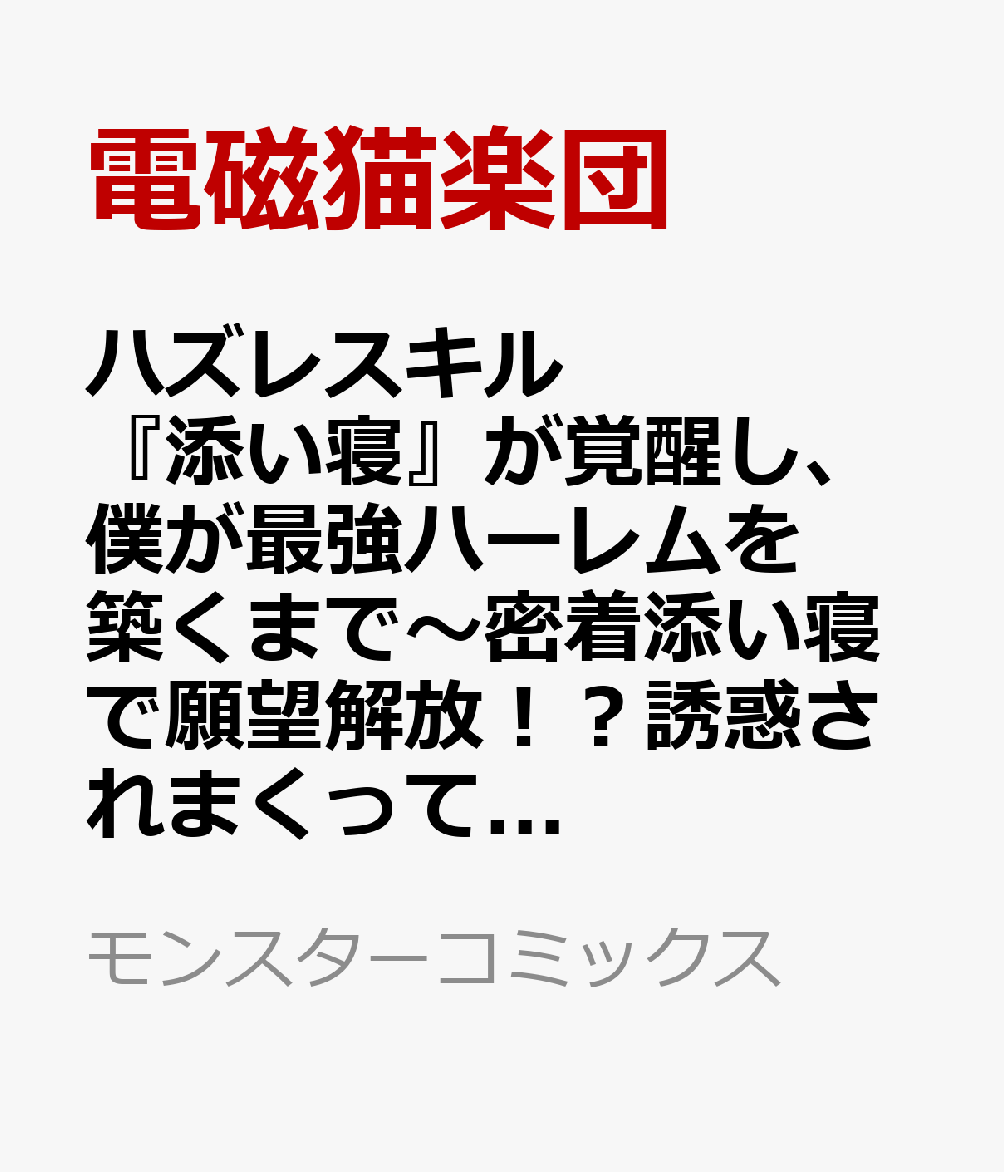 電磁猫楽団

ハズレスキル『添い寝』が覚醒し、僕が最強ハーレムを築くまで～密着添い寝で願望解放！？誘惑されまくって...

モンスターコミックス